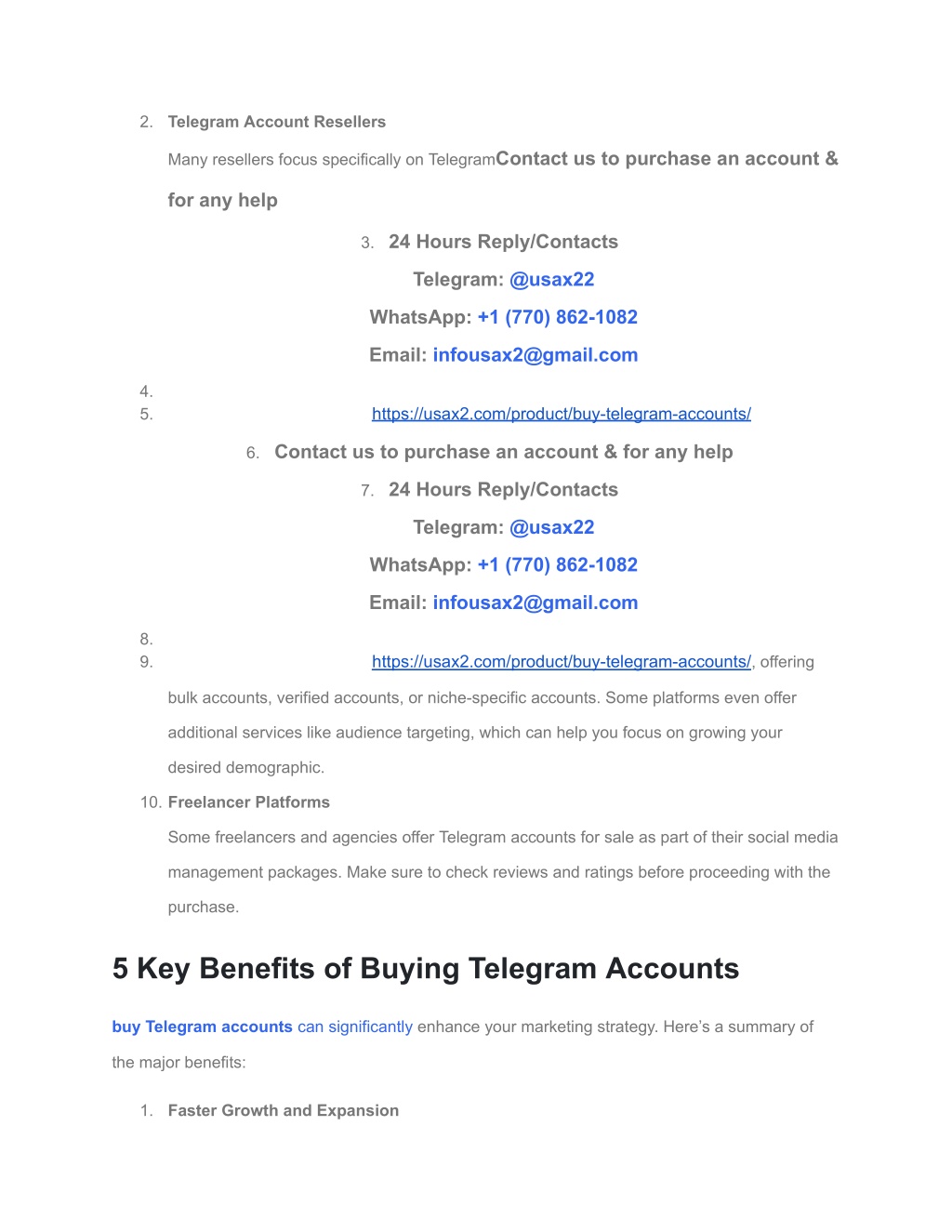 2. Telegram Account Resellers

Many resellers focus specifically on TelegramContact us to purchase an account & for any help

3. 24 Hours Reply/Contacts

Telegram: @usax22

WhatsApp: +1 (770) 862-1082

Email: infousax2@gmail.com

4.

5. https://usax2.com/product/buy-telegram-accounts/

6. Contact us to purchase an account & for any help

7. 24 Hours Reply/Contacts

Telegram: @usax22

WhatsApp: +1 (770) 862-1082

Email: infousax2@gmail.com

8.

9. https://usax2.com/product/buy-telegram-accounts/, offering bulk accounts, verified accounts, or niche-specific accounts. Some platforms even offer additional services like audience targeting, which can help you focus on growing your desired demographic.

10. Freelancer Platforms

Some freelancers and agencies offer Telegram accounts for sale as part of their social media management packages. Make sure to check reviews and ratings before proceeding with the purchase.

5 Key Benefits of Buying Telegram Accounts

buy Telegram accounts can significantly enhance your marketing strategy. Here's a summary of the major benefits:

1. Faster Growth and Expansion